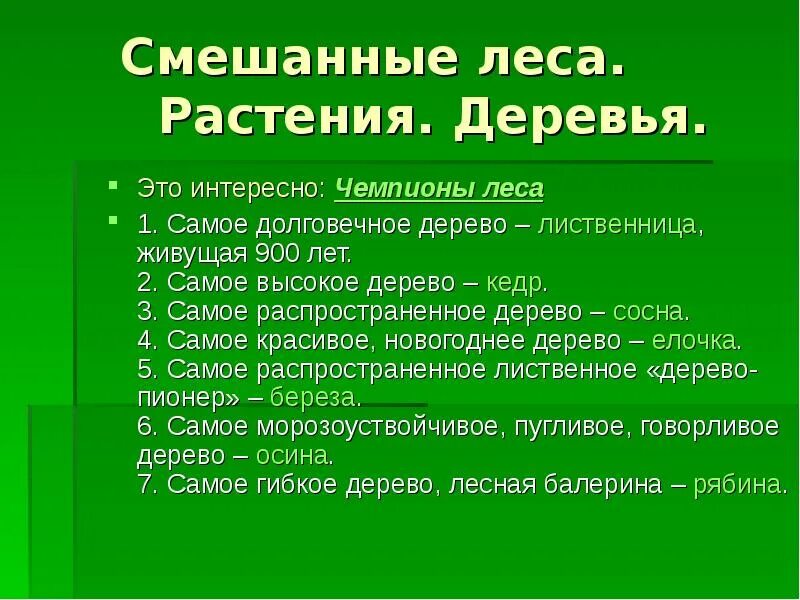 Смешанные леса. Растения. Деревья.

Это интересно: Чемпионы леса

1. Самое долговечное дерево – лиственница, живущая 900 лет.
2. Самое высокое дерево – кедр.
3. Самое распространенное дерево – сосна.
4. Самое красивое, новогоднее дерево – елочка.
5. Самое распространенное лиственное «дерево-пионер» – береза.
6. Самое морозоуствойчивое, пугливое, говорливое дерево – осина.
7. Самое гибкое дерево, лесная балерина – рябина.